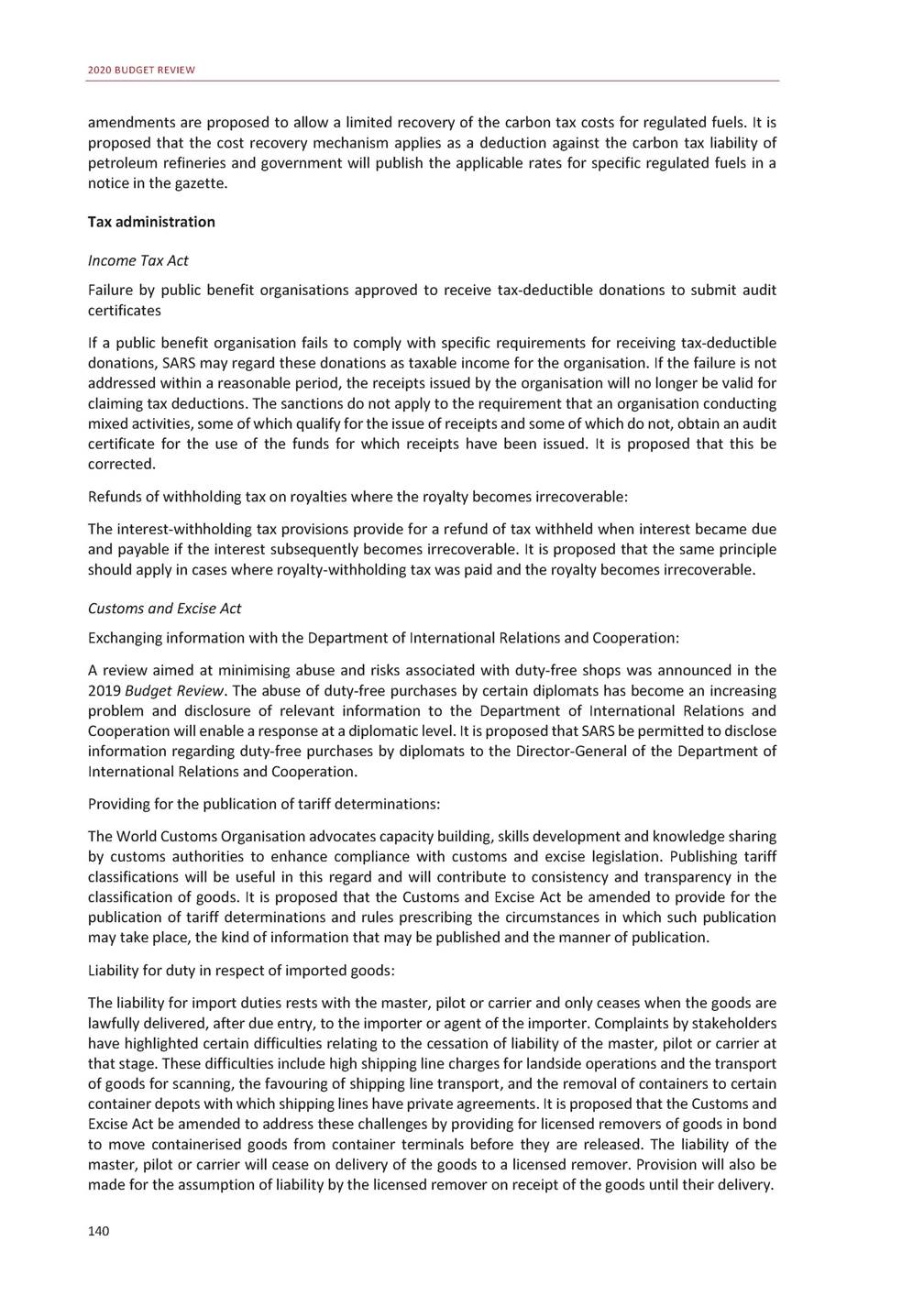 2020 BUDGET REVIEW

amendments are proposed to allow a limited recovery of the carbon tax costs for regulated fuels. It is proposed that the cost recovery mechanism applies as a deduction against the carbon tax liability of petroleum refineries and government will publish the applicable rates for specific regulated fuels in a notice in the gazette.

Tax administration

Income Tax Act

Failure by public benefit organisations approved to receive tax-deductible donations to submit audit certificates

If a public benefit organisation fails to comply with specific requirements for receiving tax-deductible donations, SARS may regard these donations as taxable income for the organisation. If the failure is not addressed within a reasonable period, the receipts issued by the organisation will no longer be valid for claiming tax deductions. The sanctions do not apply to the requirement that an organisation conducting mixed activities, some of which qualify for the issue of receipts and some of which do not, obtain an audit certificate for the use of the funds for which receipts have been issued. It is proposed that this be corrected.

Refunds of withholding tax on royalties where the royalty becomes irrecoverable:

The interest-withholding tax provisions provide for a refund of tax withheld when interest became due and payable if the interest subsequently becomes irrecoverable. It is proposed that the same principle should apply in cases where royalty-withholding tax was paid and the royalty becomes irrecoverable.

Customs and Excise Act

Exchanging information with the Department of International Relations and Cooperation:

A review aimed at minimising abuse and risks associated with duty-free shops was announced in the 2019 Budget Review. The abuse of duty-free purchases by certain diplomats has become an increasing problem and disclosure of relevant information to the Department of International Relations and Cooperation will enable a response at a diplomatic level. It is proposed that SARS be permitted to disclose information regarding duty-free purchases by diplomats to the Director-General of the Department of International Relations and Cooperation.

Providing for the publication of tariff determinations:

The World Customs Organisation advocates capacity building, skills development and knowledge sharing by customs authorities to enhance compliance with customs and excise legislation. Publishing tariff classifications will be useful in this regard and will contribute to consistency and transparency in the classification of goods. It is proposed that the Customs and Excise Act be amended to provide for the publication of tariff determinations and rules prescribing the circumstances in which such publication may take place, the kind of information that may be published and the manner of publication.

Liability for duty in respect of imported goods:

The liability for import duties rests with the master, pilot or carrier and only ceases when the goods are lawfully delivered, after due entry, to the importer or agent of the importer. Complaints by stakeholders have highlighted certain difficulties relating to the cessation of liability of the master, pilot or carrier at that stage. These difficulties include high shipping line charges for landside operations and the transport of goods for scanning, the favouring of shipping line transport, and the removal of containers to certain container depots with which shipping lines have private agreements. It is proposed that the Customs and Excise Act be amended to address these challenges by providing for licensed removers of goods in bond to move containerised goods from container terminals before they are released. The liability of the master, pilot or carrier will cease on delivery of the goods to a licensed remover. Provision will also be made for the assumption of liability by the licensed remover on receipt of the goods until their delivery.

140